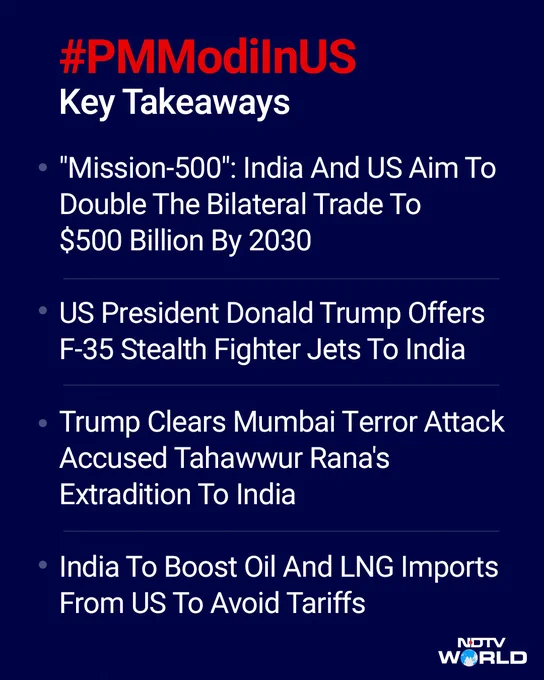 #PMModiInUS
Key Takeaways

• "Mission-500": India And US Aim To Double The Bilateral Trade To $500 Billion By 2030

• US President Donald Trump Offers F-35 Stealth Fighter Jets To India

• Trump Clears Mumbai Terror Attack Accused Tahawwur Rana's Extradition To India

• India To Boost Oil And LNG Imports From US To Avoid Tariffs

NDTV
WORLD